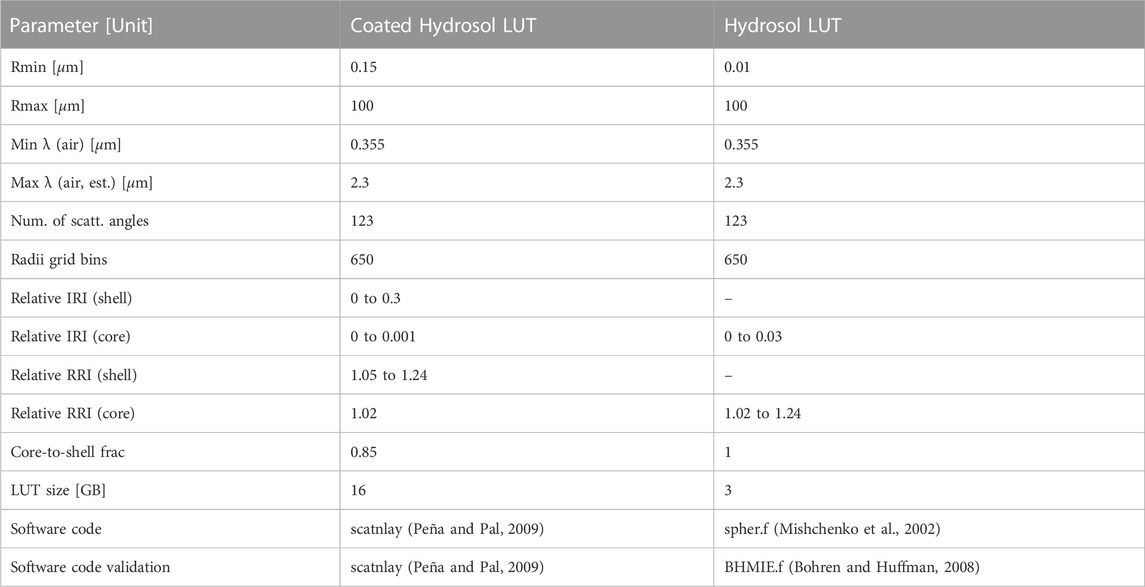 | Parameter [Unit] | Coated Hydrosol LUT | Hydrosol LUT |
|---|---|---|
| Rmin [$\mu$m] | 0.15 | 0.01 |
| Rmax [$\mu$m] | 100 | 100 |
| Min λ (air) [$\mu$m] | 0.355 | 0.355 |
| Max λ (air, est.) [$\mu$m] | 2.3 | 2.3 |
| Num. of scatt. angles | 123 | 123 |
| Radii grid bins | 650 | 650 |
| Relative IRI (shell) | 0 to 0.3 | – |
| Relative IRI (core) | 0 to 0.001 | 0 to 0.03 |
| Relative RRI (shell) | 1.05 to 1.24 | – |
| Relative RRI (core) | 1.02 | 1.02 to 1.24 |
| Core-to-shell frac | 0.85 | 1 |
| LUT size [GB] | 16 | 3 |
| Software code | scatnlay (Peña and Pal, 2009) | spher.f (Mishchenko et al., 2002) |
| Software code validation | scatnlay (Peña and Pal, 2009) | BHMIE.f (Bohren and Huffman, 2008) |